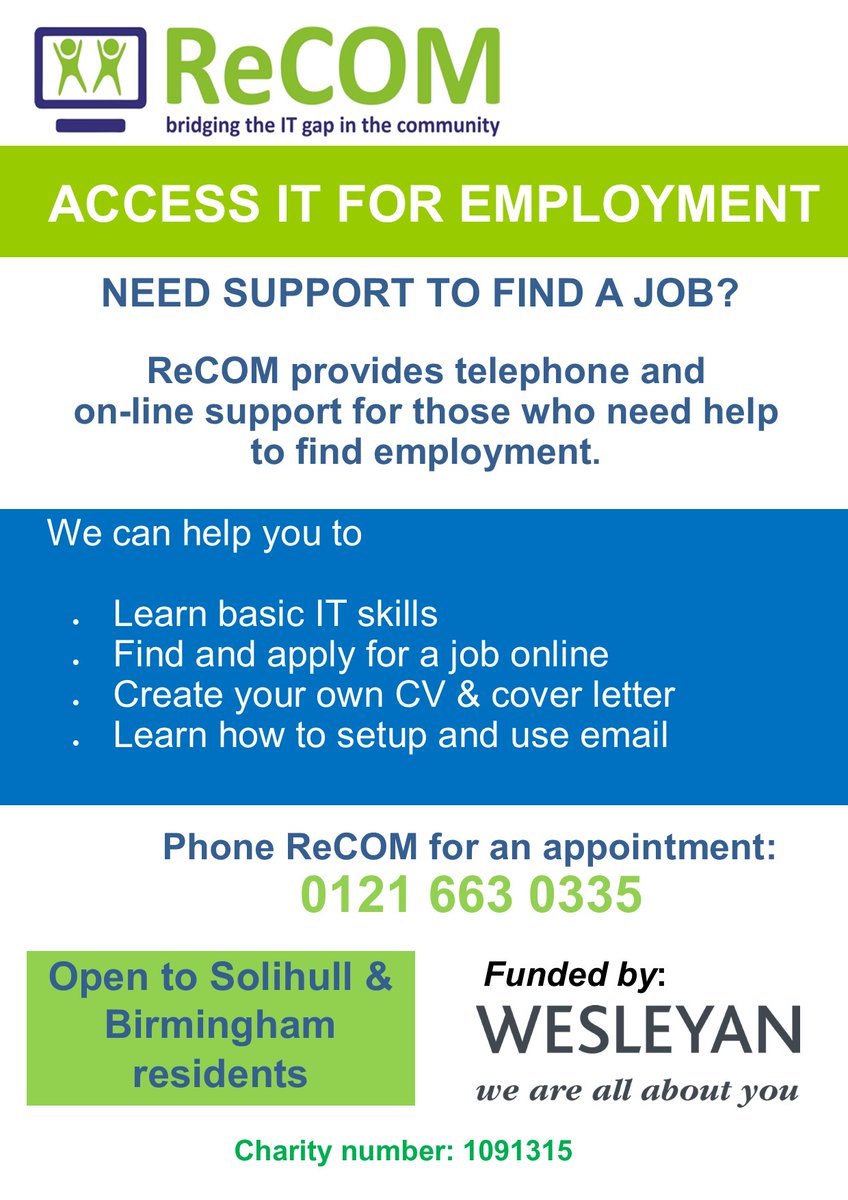 ReCOM
bridging the IT gap in the community

ACCESS IT FOR EMPLOYMENT

NEED SUPPORT TO FIND A JOB?

ReCOM provides telephone and on-line support for those who need help to find employment.

We can help you to

- Learn basic IT skills
- Find and apply for a job online
- Create your own CV & cover letter
- Learn how to setup and use email

Phone ReCOM for an appointment:
0121 663 0335

Open to Solihull & Birmingham residents

Funded by:
WESLEYAN
we are all about you

Charity number: 1091315